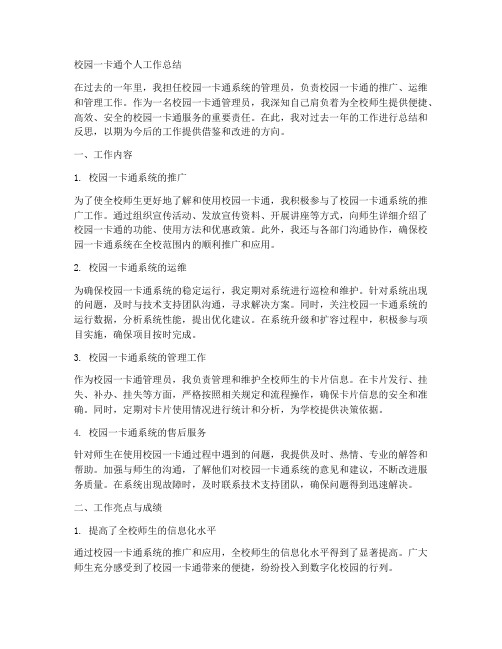 校园一卡通个人工作总结

在过去的一年里，我担任校园一卡通系统的管理员，负责校园一卡通的推广、运维和管理工作。作为一名校园一卡通管理员，我深知自己肩负着为全校师生提供便捷、高效、安全的校园一卡通服务的重要责任。在此，我对过去一年的工作进行总结和反思，以期为今后的工作提供借鉴和改进的方向。

一、工作内容

1. 校园一卡通系统的推广

为了使全校师生更好地了解和使用校园一卡通，我积极参与了校园一卡通系统的推广工作。通过组织宣传活动、发放宣传资料、开展讲座等方式，向师生详细介绍了校园一卡通的功能、使用方法和优惠政策。此外，我还与各部门沟通协作，确保校园一卡通系统在全校范围内的顺利推广和应用。

2. 校园一卡通系统的运维

为确保校园一卡通系统的稳定运行，我定期对系统进行巡检和维护。针对系统出现的问题，及时与技术支持团队沟通，寻求解决方案。同时，关注校园一卡通系统的运行数据，分析系统性能，提出优化建议。在系统升级和扩容过程中，积极参与项目实施，确保项目按时完成。

3. 校园一卡通系统的管理工作

作为校园一卡通管理员，我负责管理和维护全校师生的卡片信息。在卡片发行、挂失、补办、挂失等方面，严格按照相关规定和流程操作，确保卡片信息的安全和准确。同时，定期对卡片使用情况进行统计和分析，为学校提供决策依据。

4. 校园一卡通系统的售后服务

针对师生在使用校园一卡通过程中遇到的问题，我提供及时、热情、专业的解答和帮助。加强与师生的沟通，了解他们对校园一卡通系统的意见和建议，不断改进服务质量。在系统出现故障时，及时联系技术支持团队，确保问题得到迅速解决。

二、工作亮点与成绩

1. 提高了全校师生的信息化水平

通过校园一卡通系统的推广和应用，全校师生的信息化水平得到了显著提高。广大师生充分感受到了校园一卡通带来的便捷，纷纷投入到数字化校园的行列。